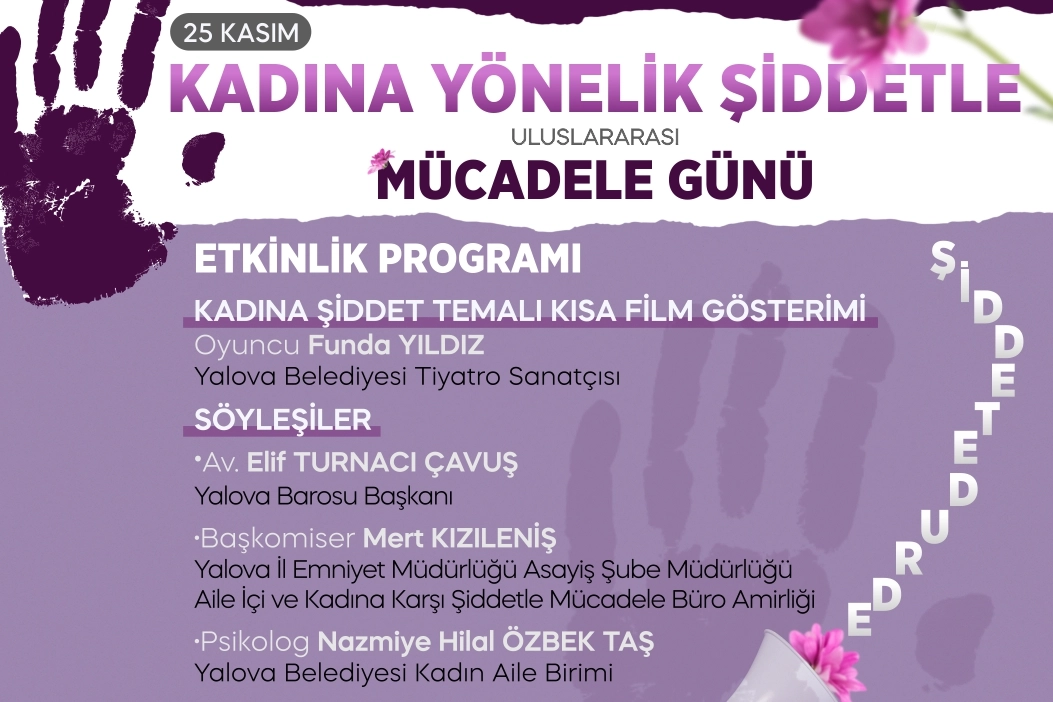 25 KASIM
KADINA YÖNELİK ŞİDDETLE
ULUSLARARASI
MÜCADELE GÜNÜ

ETKİNLİK PROGRAMI

KADINA ŞİDDET TEMALI KISA FİLM GÖSTERİMİ
Oyuncu Funda YILDIZ
Yalova Belediyesi Tiyatro Sanatçısı

SÖYLEŞİLER
•Av. Elif TURNACI ÇAVUŞ
Yalova Barosu Başkanı

•Başkomiser Mert KIZILENİŞ
Yalova İl Emniyet Müdürlüğü Asayiş Şube Müdürlüğü
Aile İçi ve Kadına Karşı Şiddetle Mücadele Büro Amirliği

•Psikolog Nazmiye Hilal ÖZBEK TAŞ
Yalova Belediyesi Kadın Aile Birimi

ŞİDDETE DUR DE